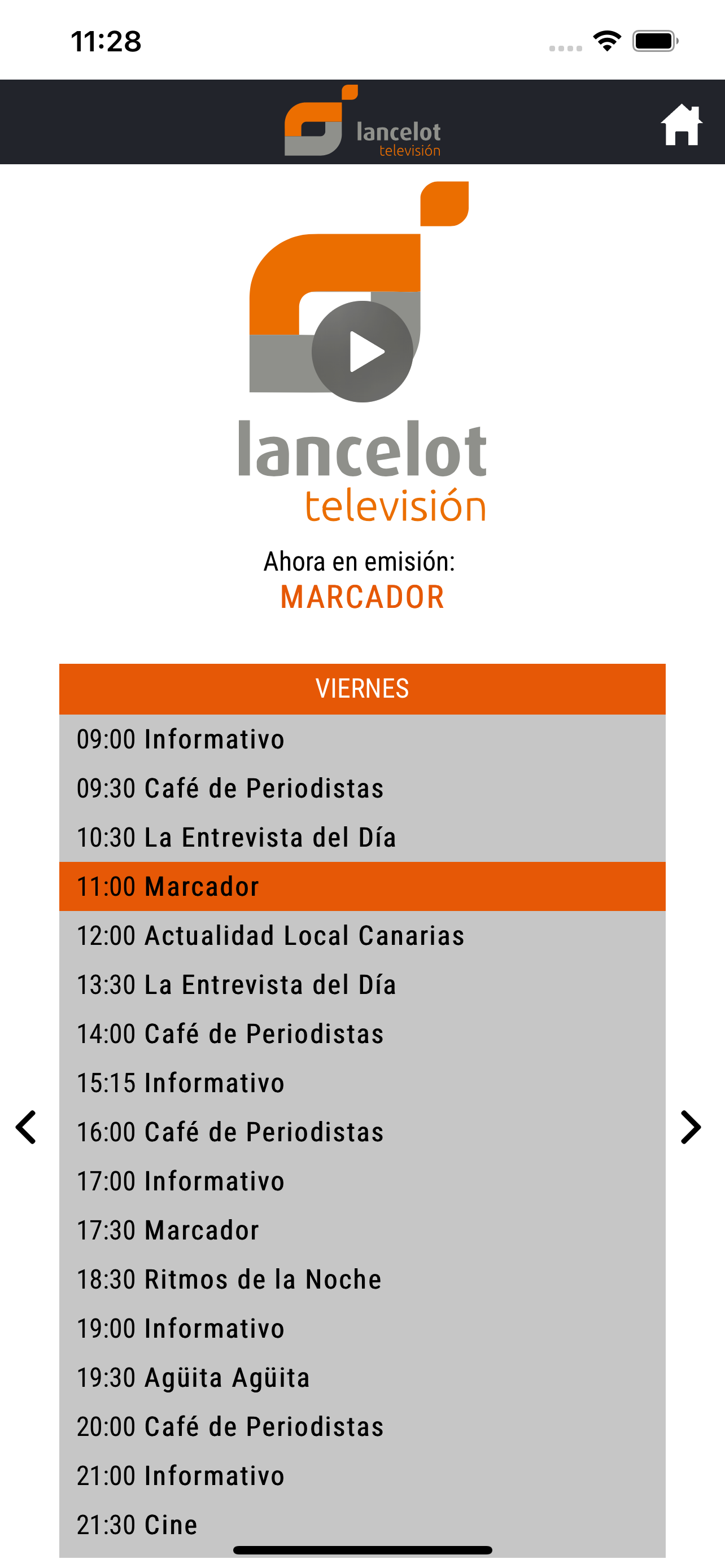 11:28

lancelot
televisión

lancelot
televisión

Ahora en emisión:
MARCADOR

VIERNES

09:00 Informativo
09:30 Café de Periodistas
10:30 La Entrevista del Día
11:00 Marcador
12:00 Actualidad Local Canarias
13:30 La Entrevista del Día
14:00 Café de Periodistas
15:15 Informativo
16:00 Café de Periodistas
17:00 Informativo
17:30 Marcador
18:30 Ritmos de la Noche
19:00 Informativo
19:30 Agüita Agüita
20:00 Café de Periodistas
21:00 Informativo
21:30 Cine